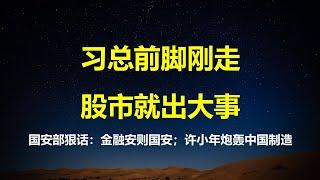 习总前脚刚走
股市就出大事

国安部狠话：金融安则国安；许小年炮轰中国制造